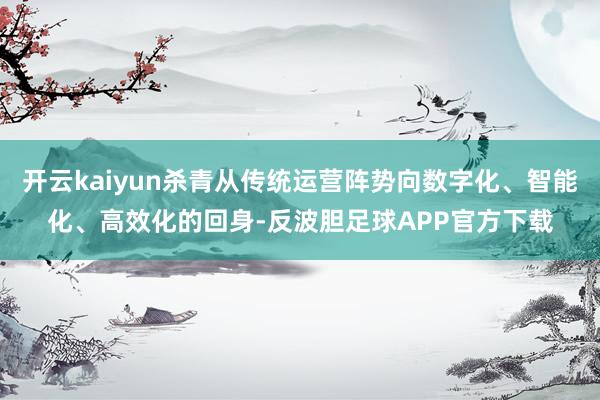 开云kaiyun杀青从传统运营阵势向数字化、智能化、高效化的回身-反波胆足球APP官方下载